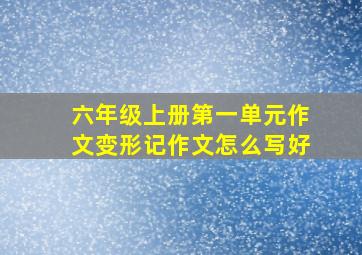 六年级上册第一单元作文变形记作文怎么写好